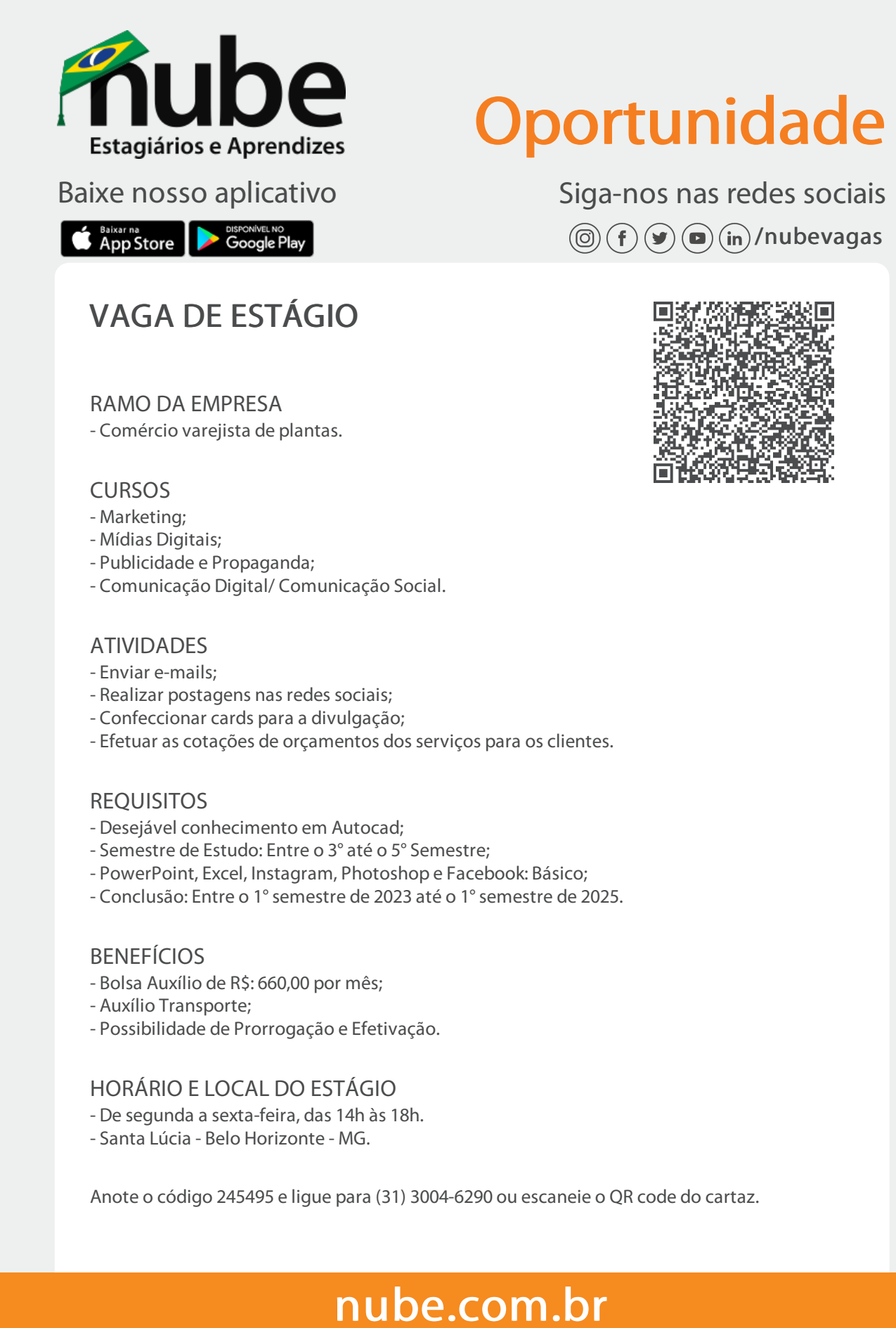 nube
Estagiários e Aprendizes

Oportunidade

Baixe nosso aplicativo

Baixar na App Store

DISPONÍVEL NO Google Play

Siga-nos nas redes sociais

/nubevagas

VAGA DE ESTÁGIO

RAMO DA EMPRESA
- Comércio varejista de plantas.

CURSOS
- Marketing;
- Mídias Digitais;
- Publicidade e Propaganda;
- Comunicação Digital/ Comunicação Social.

ATIVIDADES
- Enviar e-mails;
- Realizar postagens nas redes sociais;
- Confeccionar cards para a divulgação;
- Efetuar as cotações de orçamentos dos serviços para os clientes.

REQUISITOS
- Desejável conhecimento em Autocad;
- Semestre de Estudo: Entre o 3° até o 5° Semestre;
- PowerPoint, Excel, Instagram, Photoshop e Facebook: Básico;
- Conclusão: Entre o 1° semestre de 2023 até o 1° semestre de 2025.

BENEFÍCIOS
- Bolsa Auxílio de R$: 660,00 por mês;
- Auxílio Transporte;
- Possibilidade de Prorrogação e Efetivação.

HORÁRIO E LOCAL DO ESTÁGIO
- De segunda a sexta-feira, das 14h às 18h.
- Santa Lúcia - Belo Horizonte - MG.

Anote o código 245495 e ligue para (31) 3004-6290 ou escaneie o QR code do cartaz.

nube.com.br